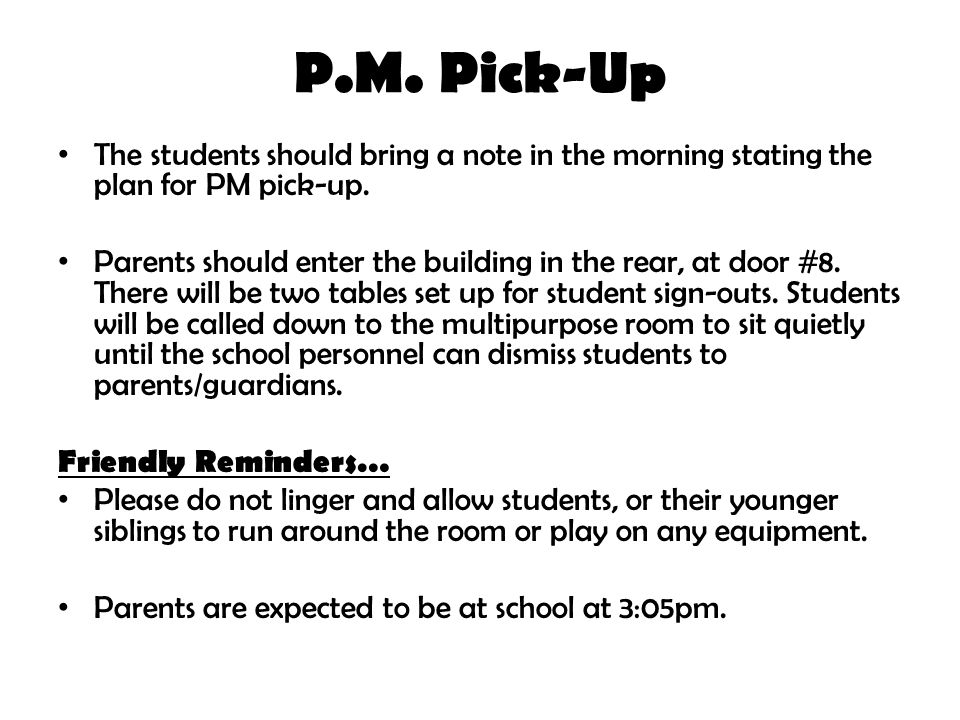 P.M. Pick-Up

• The students should bring a note in the morning stating the plan for PM pick-up.

• Parents should enter the building in the rear, at door #8. There will be two tables set up for student sign-outs. Students will be called down to the multipurpose room to sit quietly until the school personnel can dismiss students to parents/guardians.

Friendly Reminders…

• Please do not linger and allow students, or their younger siblings to run around the room or play on any equipment.

• Parents are expected to be at school at 3:05pm.